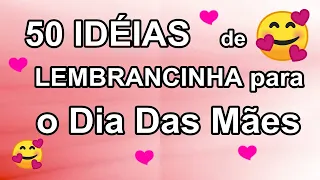 50 IDÉIAS de LEMBRANCINHA para o Dia Das Mães